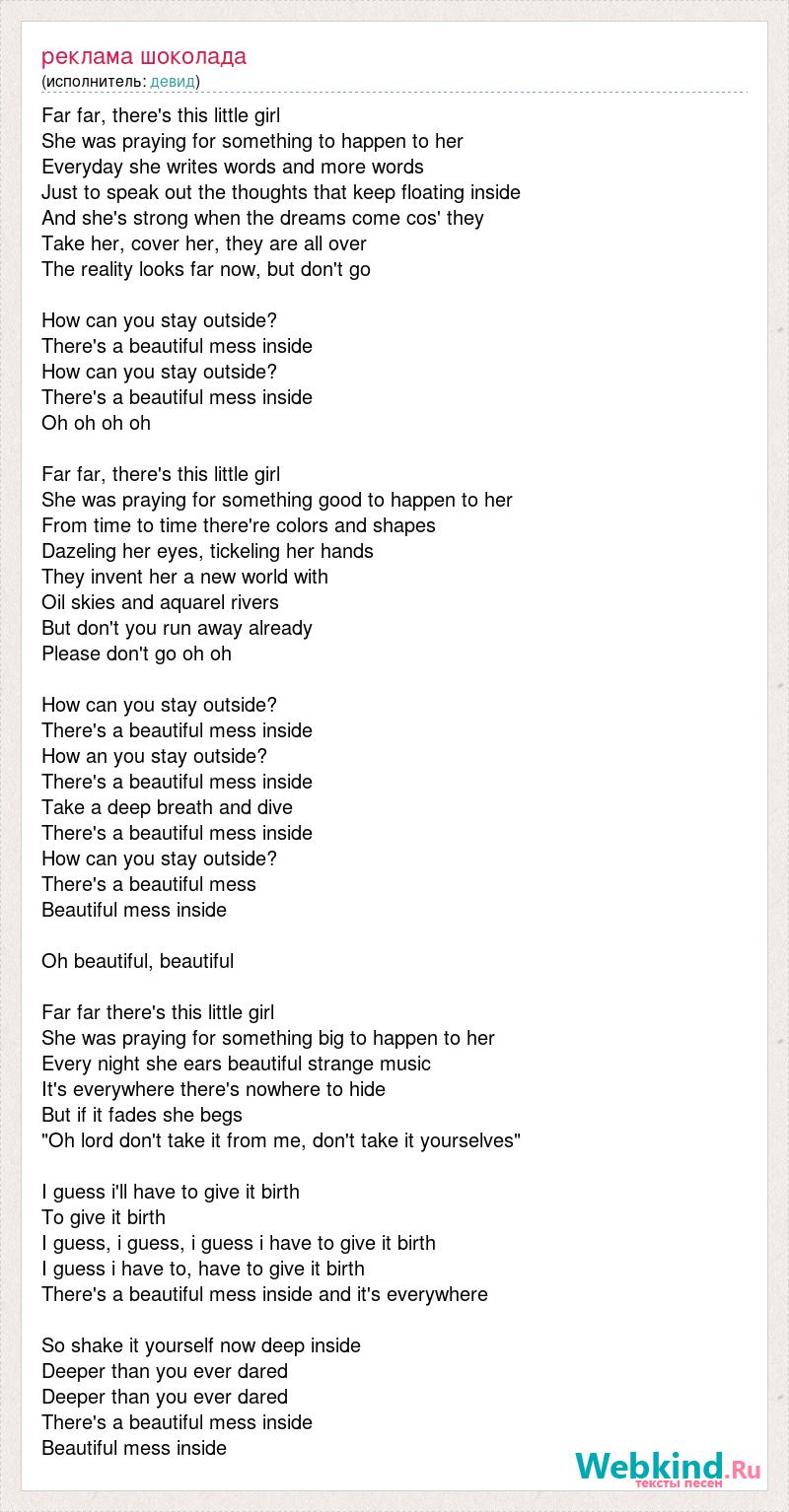 реклама шоколада
(исполнитель: девид)

Far far, there's this little girl
She was praying for something to happen to her
Everyday she writes words and more words
Just to speak out the thoughts that keep floating inside
And she's strong when the dreams come cos' they
Take her, cover her, they are all over
The reality looks far now, but don't go

How can you stay outside?
There's a beautiful mess inside
How can you stay outside?
There's a beautiful mess inside
Oh oh oh oh

Far far, there's this little girl
She was praying for something good to happen to her
From time to time there're colors and shapes
Dazeling her eyes, tickeling her hands
They invent her a new world with
Oil skies and aquarel rivers
But don't you run away already
Please don't go oh oh

How can you stay outside?
There's a beautiful mess inside
How an you stay outside?
There's a beautiful mess inside
Take a deep breath and dive
There's a beautiful mess inside
How can you stay outside?
There's a beautiful mess
Beautiful mess inside

Oh beautiful, beautiful

Far far there's this little girl
She was praying for something big to happen to her
Every night she ears beautiful strange music
It's everywhere there's nowhere to hide
But if it fades she begs
"Oh lord don't take it from me, don't take it yourselves"

I guess i'll have to give it birth
To give it birth
I guess, i guess, i guess i have to give it birth
I guess i have to, have to give it birth
There's a beautiful mess inside and it's everywhere

So shake it yourself now deep inside
Deeper than you ever dared
Deeper than you ever dared
There's a beautiful mess inside
Beautiful mess inside

Webkind.Ru
тексты песен